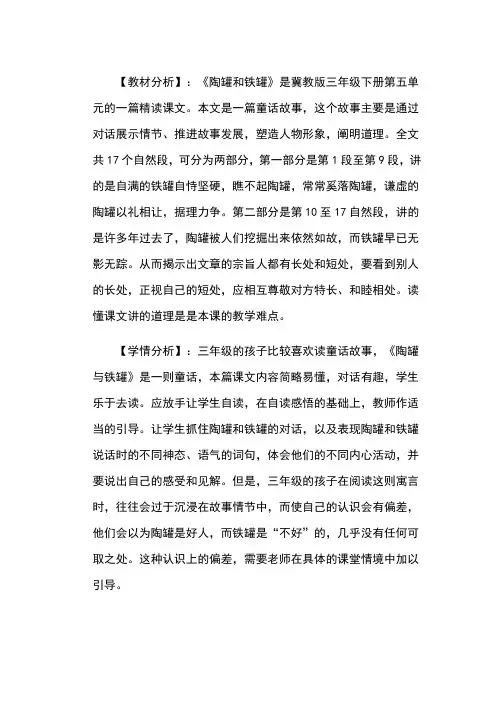 【教材分析】：《陶罐和铁罐》是冀教版三年级下册第五单元的一篇精读课文。本文是一篇童话故事，这个故事主要是通过对话展示情节、推进故事发展，塑造人物形象，阐明道理。全文共 17 个自然段，可分为两部分，第一部分是第 1 段至第 9 段，讲的是自满的铁罐自恃坚硬，瞧不起陶罐，常常奚落陶罐，谦虚的陶罐以礼相让，据理力争。第二部分是第 10 至 17 自然段，讲的是许多年过去了，陶罐被人们挖掘出来依然如故，而铁罐早已无影无踪。从而揭示出文章的宗旨人都有长处和短处，要看到别人的长处，正视自己的短处，应相互尊敬对方特长、和睦相处。读懂课文讲的道理是是本课的教学难点。

【学情分析】：三年级的孩子比较喜欢读童话故事，《陶罐与铁罐》是一则童话，本篇课文内容简略易懂，对话有趣，学生乐于去读。应放手让学生自读，在自读感悟的基础上，教师作适当的引导。让学生抓住陶罐和铁罐的对话，以及表现陶罐和铁罐说话时的不同神态、语气的词句，体会他们的不同内心活动，并要说出自己的感受和见解。但是，三年级的孩子在阅读这则寓言时，往往会过于沉浸在故事情节中，而使自己的认识会有偏差，他们会以为陶罐是好人，而铁罐是“不好”的，几乎没有任何可取之处。这种认识上的偏差，需要老师在具体的课堂情境中加以引导。